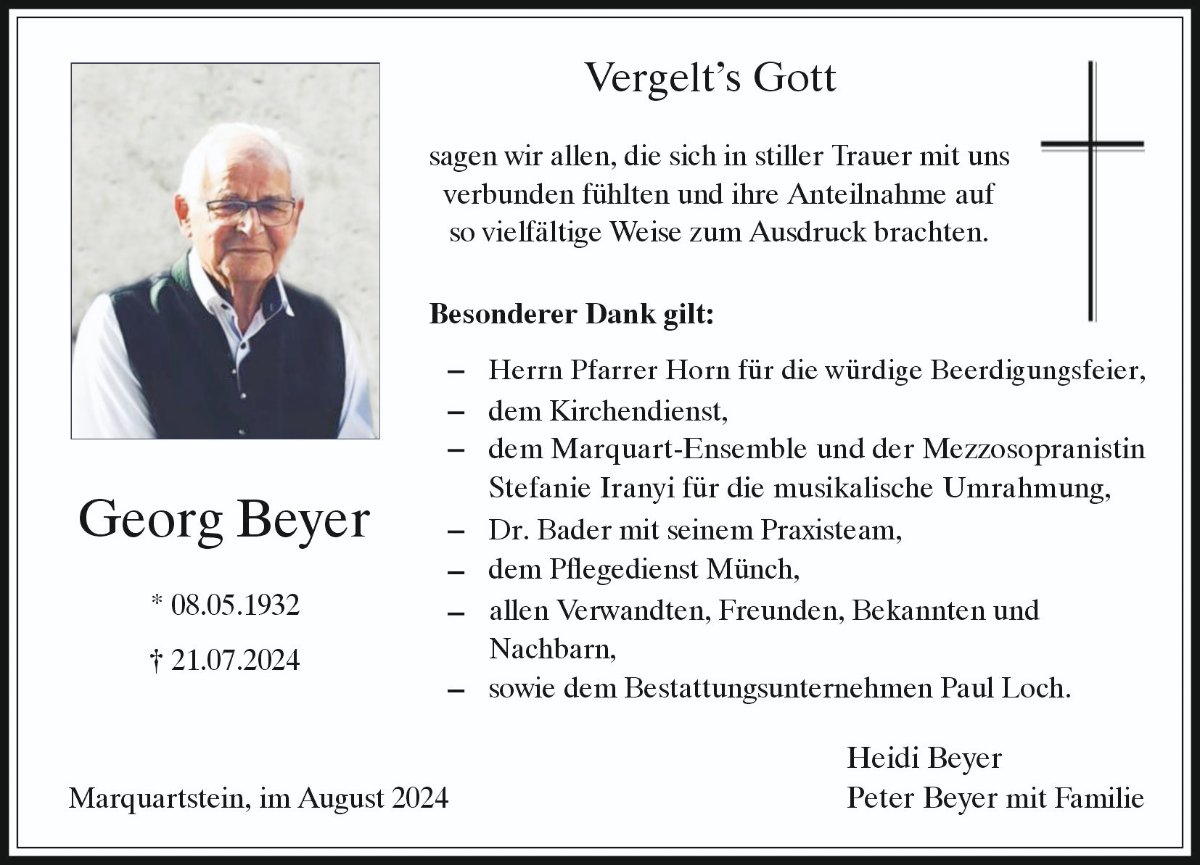 Vergelt's Gott

sagen wir allen, die sich in stiller Trauer mit uns verbunden fühlten und ihre Anteilnahme auf so vielfältige Weise zum Ausdruck brachten.

**Besonderer Dank gilt:**

– Herrn Pfarrer Horn für die würdige Beerdigungsfeier,
– dem Kirchendienst,
– dem Marquart-Ensemble und der Mezzosopranistin Stefanie Iranyi für die musikalische Umrahmung,
– Dr. Bader mit seinem Praxisteam,
– dem Pflegedienst Münch,
– allen Verwandten, Freunden, Bekannten und Nachbarn,
– sowie dem Bestattungsunternehmen Paul Loch.

Georg Beyer

* 08.05.1932

† 21.07.2024

Marquartstein, im August 2024

Heidi Beyer
Peter Beyer mit Familie